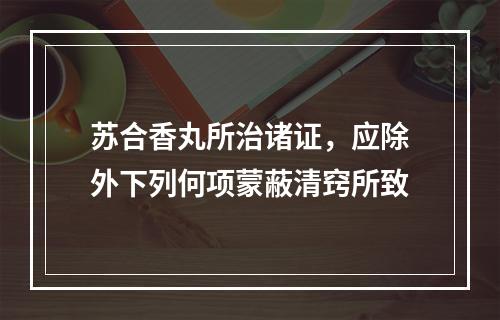 苏合香丸所治诸证，应除外下列何项蒙蔽清窍所致